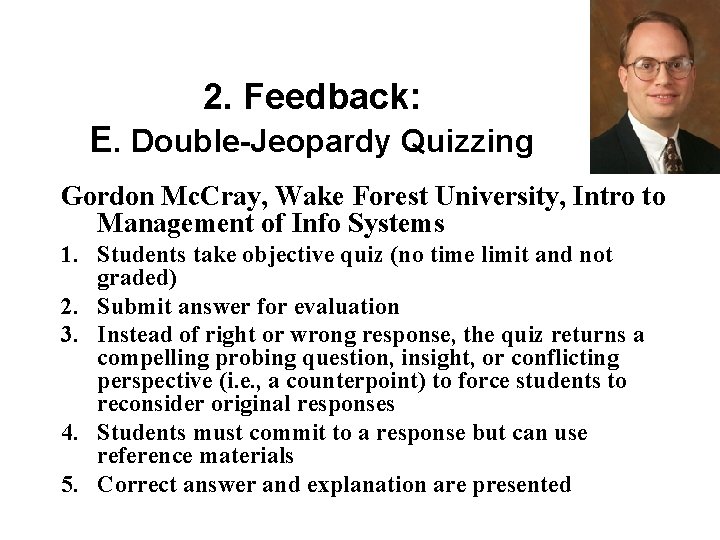 2. Feedback:
E. Double-Jeopardy Quizzing

Gordon McCray, Wake Forest University, Intro to Management of Info Systems

1. Students take objective quiz (no time limit and not graded)
2. Submit answer for evaluation
3. Instead of right or wrong response, the quiz returns a compelling probing question, insight, or conflicting perspective (i.e., a counterpoint) to force students to reconsider original responses
4. Students must commit to a response but can use reference materials
5. Correct answer and explanation are presented